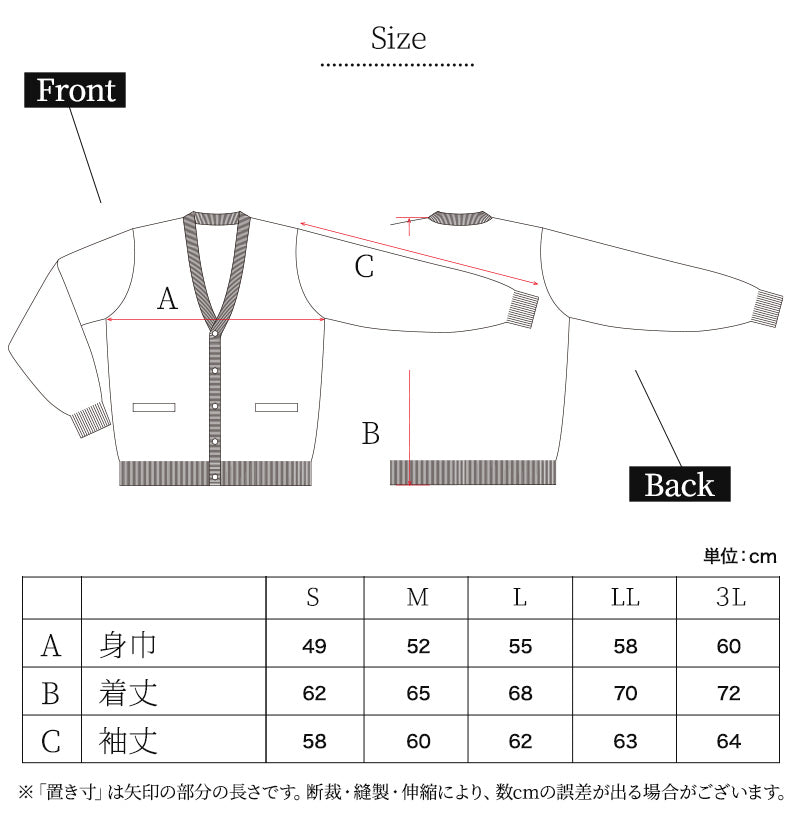 Size

Front

A

C

B

Back

単位：cm

|  |  | S | M | L | LL | 3L |
|---|---|---|---|---|---|---|
| A | 身巾 | 49 | 52 | 55 | 58 | 60 |
| B | 着丈 | 62 | 65 | 68 | 70 | 72 |
| C | 袖丈 | 58 | 60 | 62 | 63 | 64 |

※「置き寸」は矢印の部分の長さです。断裁・縫製・伸縮により、数cmの誤差が出る場合がございます。